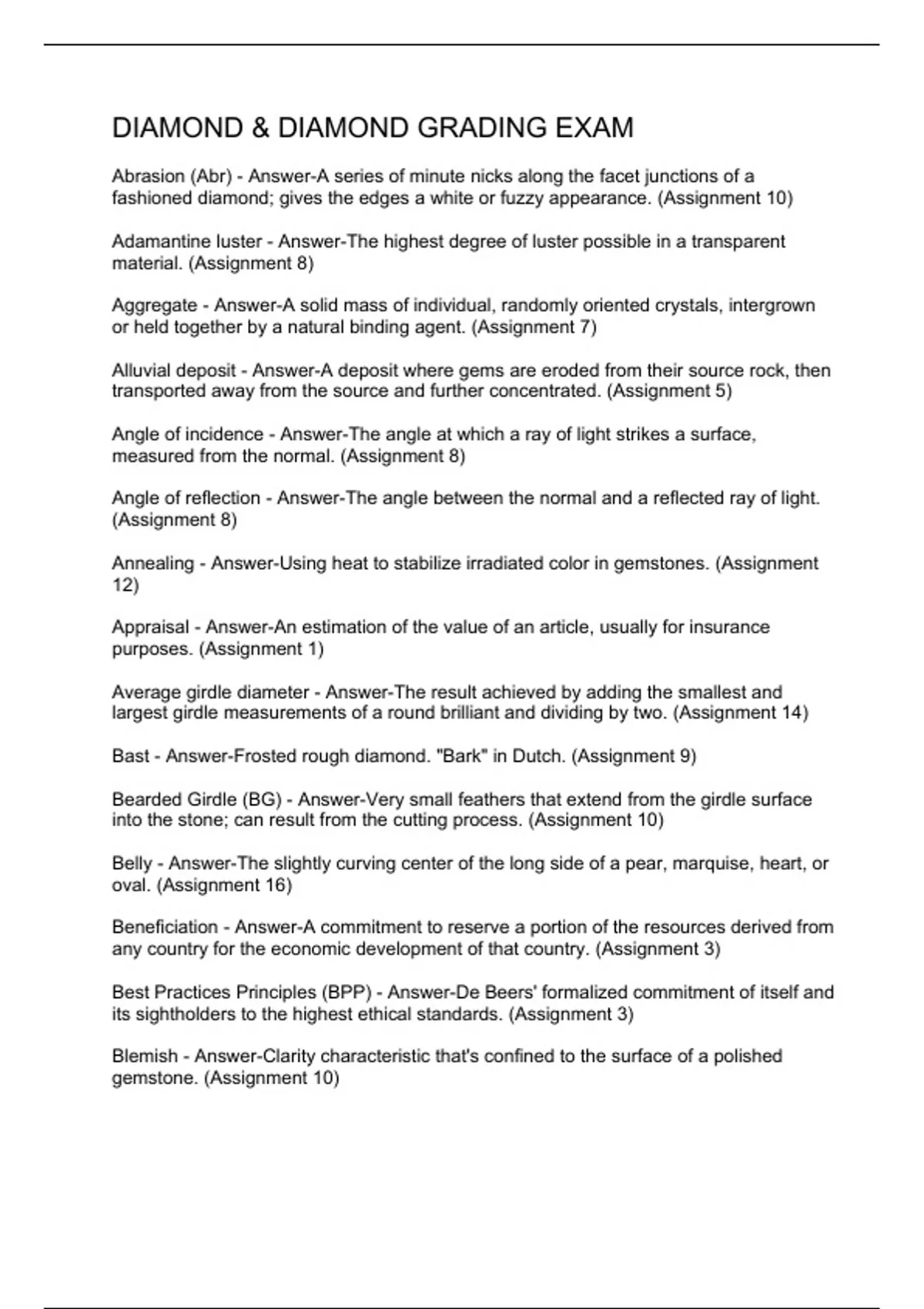 DIAMOND & DIAMOND GRADING EXAM

Abrasion (Abr) - Answer-A series of minute nicks along the facet junctions of a fashioned diamond; gives the edges a white or fuzzy appearance. (Assignment 10)

Adamantine luster - Answer-The highest degree of luster possible in a transparent material. (Assignment 8)

Aggregate - Answer-A solid mass of individual, randomly oriented crystals, intergrown or held together by a natural binding agent. (Assignment 7)

Alluvial deposit - Answer-A deposit where gems are eroded from their source rock, then transported away from the source and further concentrated. (Assignment 5)

Angle of incidence - Answer-The angle at which a ray of light strikes a surface, measured from the normal. (Assignment 8)

Angle of reflection - Answer-The angle between the normal and a reflected ray of light. (Assignment 8)

Annealing - Answer-Using heat to stabilize irradiated color in gemstones. (Assignment 12)

Appraisal - Answer-An estimation of the value of an article, usually for insurance purposes. (Assignment 1)

Average girdle diameter - Answer-The result achieved by adding the smallest and largest girdle measurements of a round brilliant and dividing by two. (Assignment 14)

Bast - Answer-Frosted rough diamond. "Bark" in Dutch. (Assignment 9)

Bearded Girdle (BG) - Answer-Very small feathers that extend from the girdle surface into the stone; can result from the cutting process. (Assignment 10)

Belly - Answer-The slightly curving center of the long side of a pear, marquise, heart, or oval. (Assignment 16)

Beneficiation - Answer-A commitment to reserve a portion of the resources derived from any country for the economic development of that country. (Assignment 3)

Best Practices Principles (BPP) - Answer-De Beers' formalized commitment of itself and its sightholders to the highest ethical standards. (Assignment 3)

Blemish - Answer-Clarity characteristic that's confined to the surface of a polished gemstone. (Assignment 10)